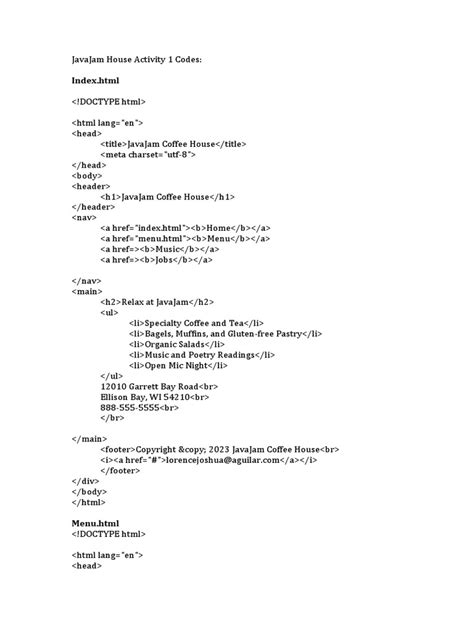 JavaJam House Activity 1 Codes:

Index.html

<!DOCTYPE html>

<html lang="en">
<head>
<title>JavaJam Coffee House</title>
<meta charset="utf-8">
</head>
<body>
<header>
<h1>JavaJam Coffee House</h1>
</header>
<nav>
<a href="index.html"><b>Home</b></a>
<a href="menu.html"><b>Menu</b></a>
<a href=><b>Music</b></a>
<a href=><b>Jobs</b></a>

</nav>
<main>
<h2>Relax at JavaJam</h2>
<ul>
<li>Specialty Coffee and Tea</li>
<li>Bagels, Muffins, and Gluten-free Pastry</li>
<li>Organic Salads</li>
<li>Music and Poetry Readings</li>
<li>Open Mic Night</li>
</ul>
12010 Garrett Bay Road<br>
Ellison Bay, WI 54210<br>
888-555-5555<br>
</br>

</main>
<footer>Copyright &copy; 2023 JavaJam Coffee House<br>
<i><a href="#">lorencejoshua@aguilar.com</a></i>
</footer>
</div>
</body>
</html>

Menu.html
<!DOCTYPE html>

<html lang="en">
<head>